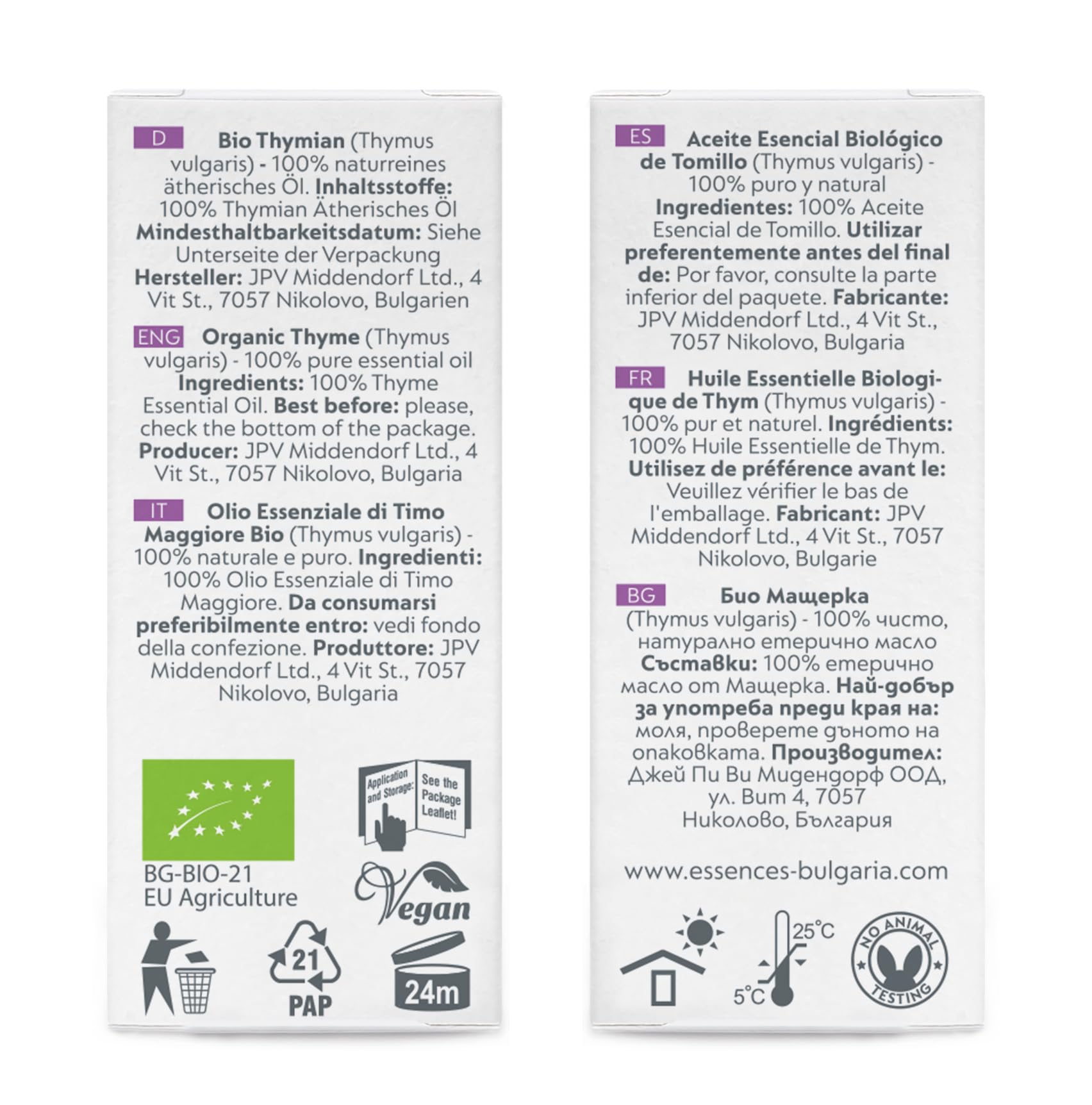 D Bio Thymian (Thymus vulgaris) - 100% naturreines ätherisches Öl. Inhaltsstoffe: 100% Thymian Ätherisches Öl Mindesthaltbarkeitsdatum: Siehe Unterseite der Verpackung Hersteller: JPV Middendorf Ltd., 4 Vit St., 7057 Nikolovo, Bulgarien

ENG Organic Thyme (Thymus vulgaris) - 100% pure essential oil Ingredients: 100% Thyme Essential Oil. Best before: please, check the bottom of the package. Producer: JPV Middendorf Ltd., 4 Vit St., 7057 Nikolovo, Bulgaria

IT Olio Essenziale di Timo Maggiore Bio (Thymus vulgaris) - 100% naturale e puro. Ingredienti: 100% Olio Essenziale di Timo Maggiore. Da consumarsi preferibilmente entro: vedi fondo della confezione. Produttore: JPV Middendorf Ltd., 4 Vit St., 7057 Nikolovo, Bulgaria

BG-BIO-21
EU Agriculture

Application and Storage: See the Package Leaflet!

Vegan

21
PAP

24m

ES Aceite Esencial Biológico de Tomillo (Thymus vulgaris) - 100% puro y natural Ingredientes: 100% Aceite Esencial de Tomillo. Utilizar preferentemente antes del final de: Por favor, consulte la parte inferior del paquete. Fabricante: JPV Middendorf Ltd., 4 Vit St., 7057 Nikolovo, Bulgaria

FR Huile Essentielle Biologique de Thym (Thymus vulgaris) - 100% pur et naturel. Ingrédients: 100% Huile Essentielle de Thym. Utilisez de préférence avant le: Veuillez vérifier le bas de l'emballage. Fabricant: JPV Middendorf Ltd., 4 Vit St., 7057 Nikolovo, Bulgarie

BG Био Мащерка (Thymus vulgaris) - 100% чисто, натурално етерично масло Съставки: 100% етерично масло от Мащерка. Най-добър за употреба преди края на: моля, проверете дъното на опаковката. Производител: Джей Пи Ви Мидендорф ООД, ул. Вит 4, 7057 Николово, България

www.essences-bulgaria.com

25°C
5°C

NO ANIMAL TESTING